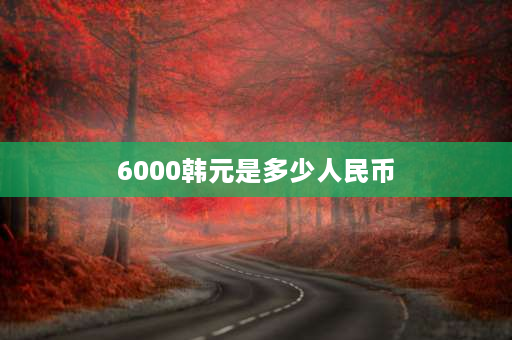 6000韩元是多少人民币